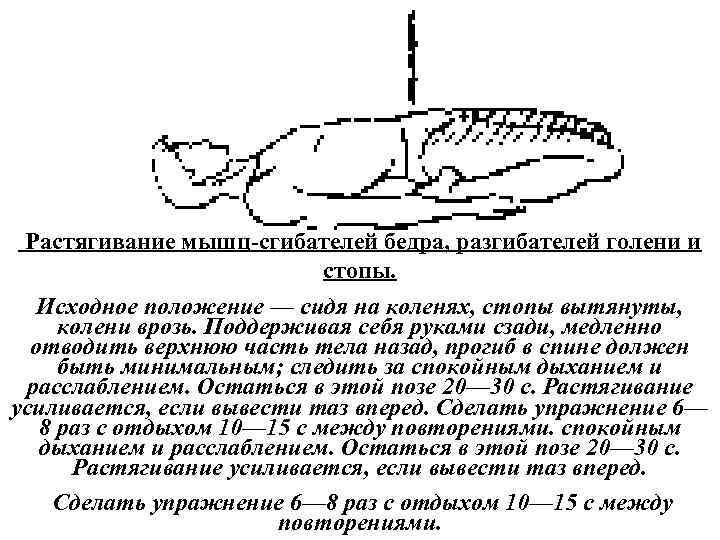 Растягивание мышц-сгибателей бедра, разгибателей голени и стопы.

Исходное положение — сидя на коленях, стопы вытянуты, колени врозь. Поддерживая себя руками сзади, медленно отводить верхнюю часть тела назад, прогиб в спине должен быть минимальным; следить за спокойным дыханием и расслаблением. Остаться в этой позе 20—30 с. Растягивание усиливается, если вывести таз вперед. Сделать упражнение 6—8 раз с отдыхом 10—15 с между повторениями. спокойным дыханием и расслаблением. Остаться в этой позе 20—30 с. Растягивание усиливается, если вывести таз вперед.

Сделать упражнение 6—8 раз с отдыхом 10—15 с между повторениями.